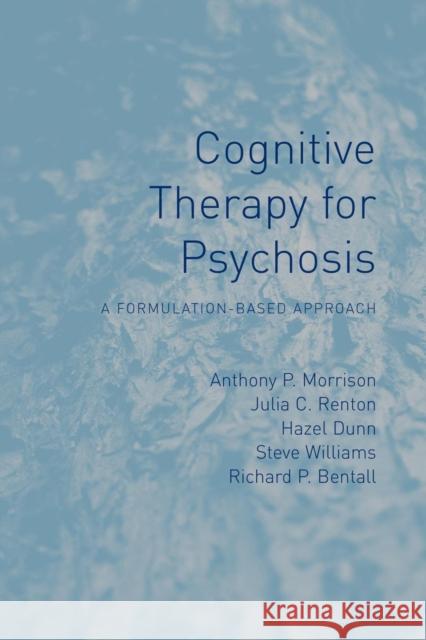 Cognitive Therapy for Psychosis

A FORMULATION-BASED APPROACH

Anthony P. Morrison
Julia C. Renton
Hazel Dunn
Steve Williams
Richard P. Bentall